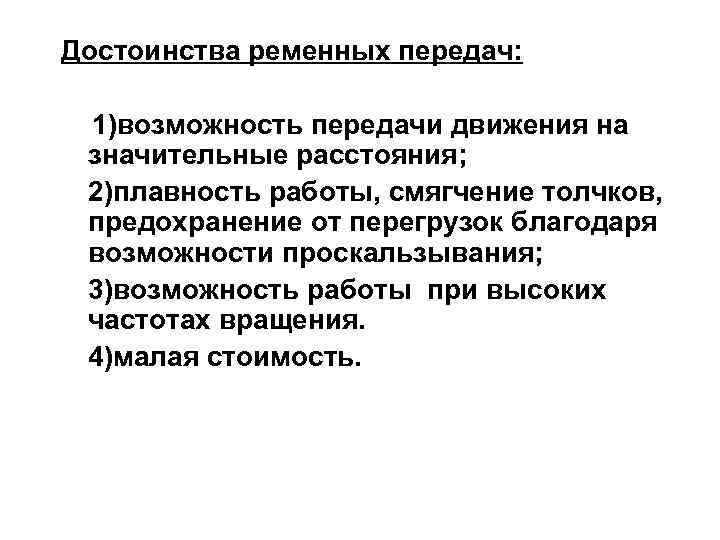 Достоинства ременных передач:

1)возможность передачи движения на значительные расстояния;

2)плавность работы, смягчение толчков, предохранение от перегрузок благодаря возможности проскальзывания;

3)возможность работы при высоких частотах вращения.

4)малая стоимость.